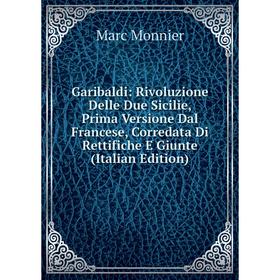 Marc Monnier

Garibaldi: Rivoluzione Delle Due Sicilie, Prima Versione Dal Francese, Corredata Di Rettifiche E Giunte (Italian Edition)